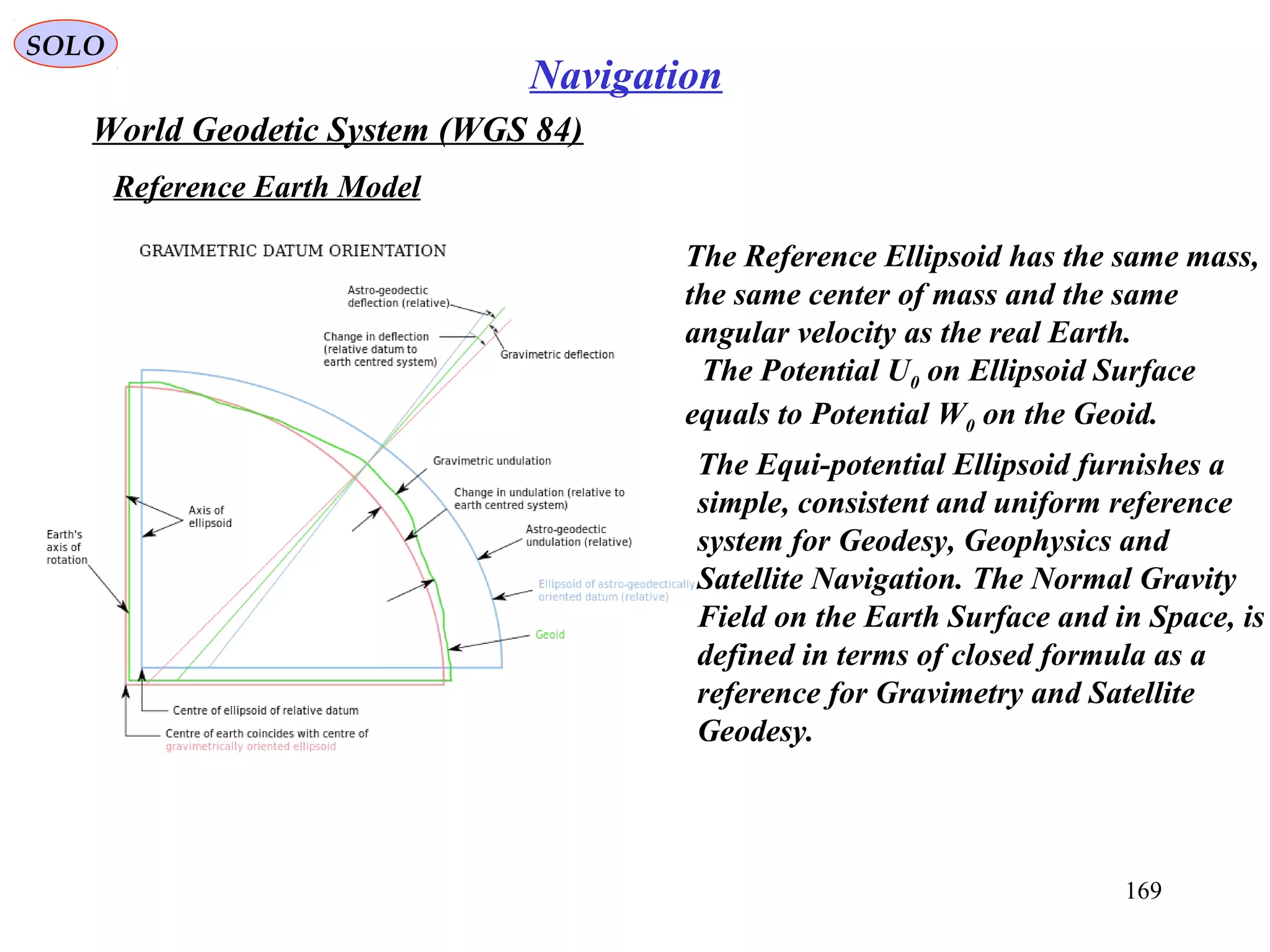 SOLO

Navigation

World Geodetic System (WGS 84)

Reference Earth Model

GRAVIMETRIC DATUM ORIENTATION

Astro-geodectic deflection (relative)

Change in deflection (relative datum to earth centred system)

Gravimetric deflection

Gravimetric undulation

Change in undulation (relative to earth centred system)

Astro-geodectic undulation (relative)

Axis of ellipsoid

Earth's axis of rotation

Ellipsoid of astro-geodectically oriented datum (relative)

Geoid

Centre of ellipsoid of relative datum

Centre of earth coincides with centre of gravimetrically oriented ellipsoid

The Reference Ellipsoid has the same mass, the same center of mass and the same angular velocity as the real Earth.

The Potential $U_0$ on Ellipsoid Surface equals to Potential $W_0$ on the Geoid.

The Equi-potential Ellipsoid furnishes a simple, consistent and uniform reference system for Geodesy, Geophysics and Satellite Navigation. The Normal Gravity Field on the Earth Surface and in Space, is defined in terms of closed formula as a reference for Gravimetry and Satellite Geodesy.

169